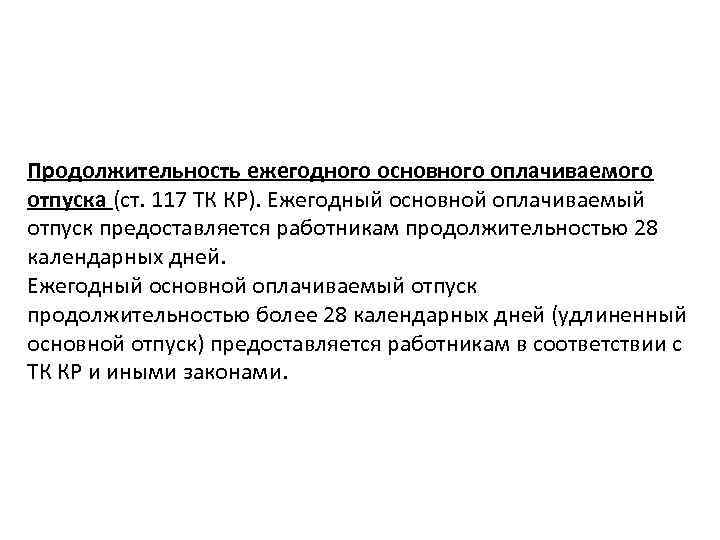 Продолжительность ежегодного основного оплачиваемого отпуска (ст. 117 ТК КР). Ежегодный основной оплачиваемый отпуск предоставляется работникам продолжительностью 28 календарных дней.
Ежегодный основной оплачиваемый отпуск продолжительностью более 28 календарных дней (удлиненный основной отпуск) предоставляется работникам в соответствии с ТК КР и иными законами.